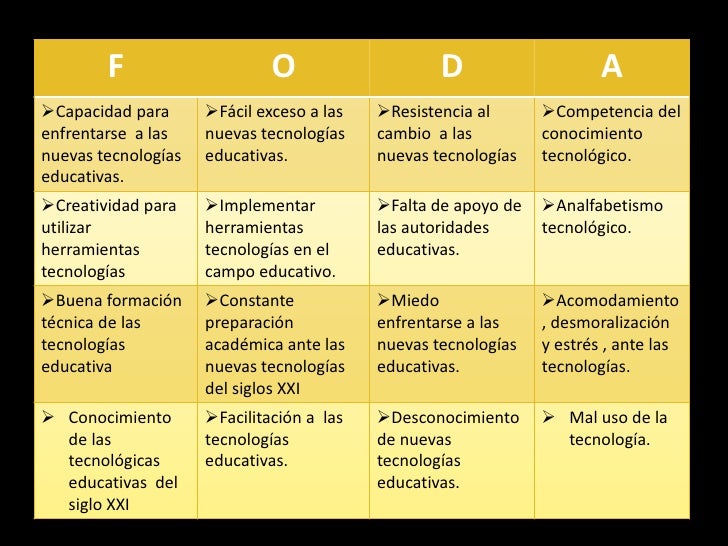 | F | O | D | A |
|---|---|---|---|
| ➢Capacidad para enfrentarse a las nuevas tecnologías educativas. | ➢Fácil exceso a las nuevas tecnologías educativas. | ➢Resistencia al cambio a las nuevas tecnologías | ➢Competencia del conocimiento tecnológico. |
| ➢Creatividad para utilizar herramientas tecnologías | ➢Implementar herramientas tecnologías en el campo educativo. | ➢Falta de apoyo de las autoridades educativas. | ➢Analfabetismo tecnológico. |
| ➢Buena formación técnica de las tecnologías educativa | ➢Constante preparación académica ante las nuevas tecnologías del siglos XXI | ➢Miedo enfrentarse a las nuevas tecnologías educativas. | ➢Acomodamiento , desmoralización y estrés , ante las tecnologías. |
| ➢ Conocimiento de las tecnológicas educativas del siglo XXI | ➢Facilitación a las tecnologías educativas. | ➢Desconocimiento de nuevas tecnologías educativas. | ➢ Mal uso de la tecnología. |